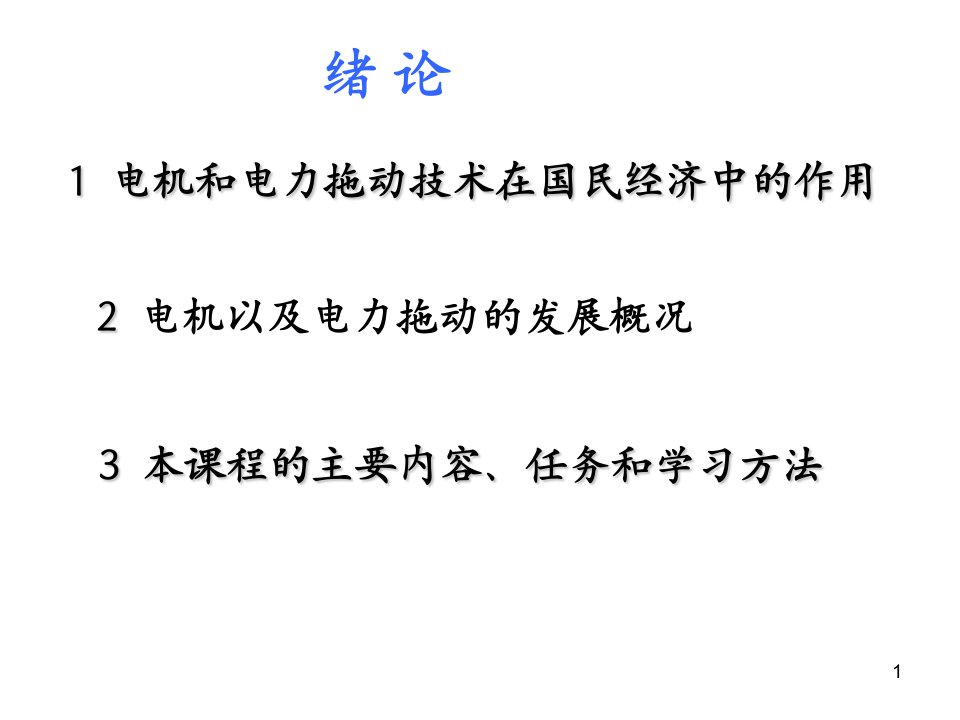 绪 论

1 电机和电力拖动技术在国民经济中的作用

2 电机以及电力拖动的发展概况

3 本课程的主要内容、任务和学习方法

1